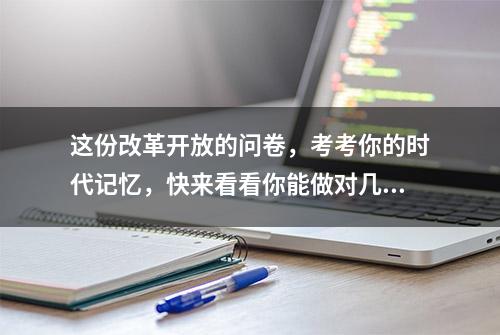 这份改革开放的问卷，考考你的时代记忆，快来看看你能做对几...